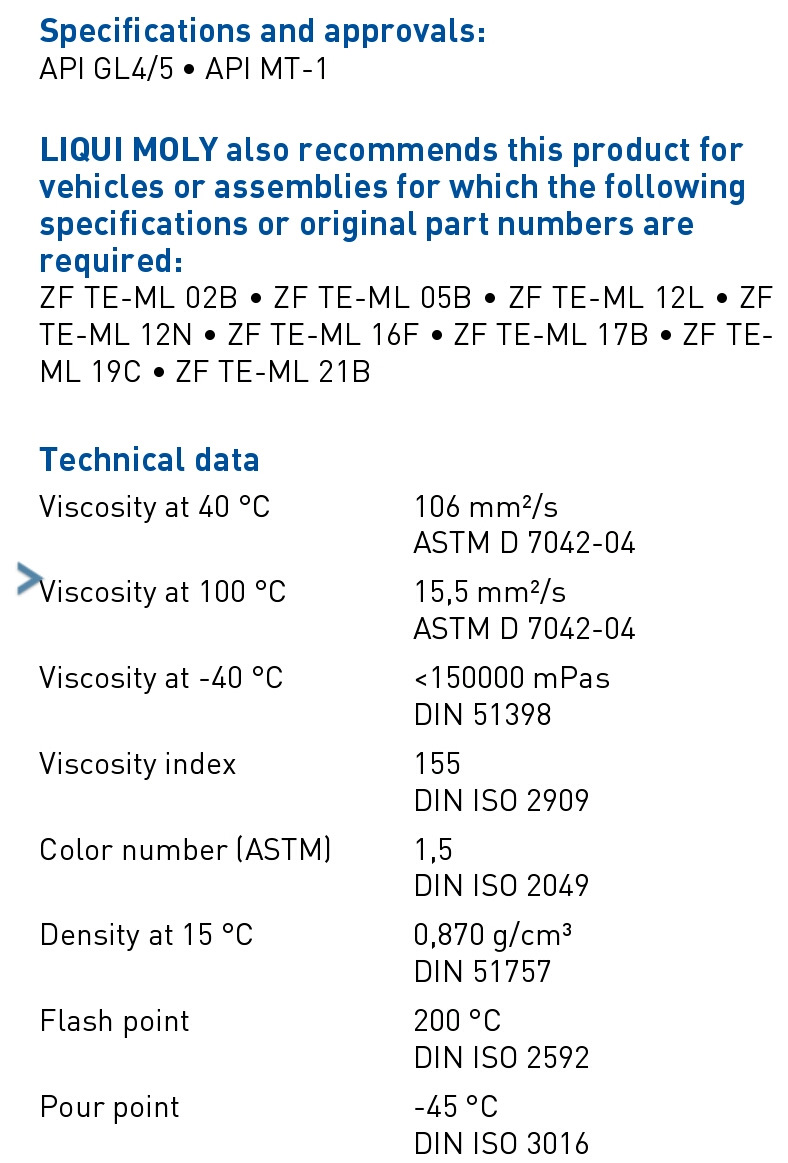 Specifications and approvals:
API GL4/5 • API MT-1

LIQUI MOLY also recommends this product for vehicles or assemblies for which the following specifications or original part numbers are required:
ZF TE-ML 02B • ZF TE-ML 05B • ZF TE-ML 12L • ZF TE-ML 12N • ZF TE-ML 16F • ZF TE-ML 17B • ZF TE-ML 19C • ZF TE-ML 21B

Technical data

| | |
|---|---|
| Viscosity at 40 °C | 106 mm²/s ASTM D 7042-04 |
| Viscosity at 100 °C | 15,5 mm²/s ASTM D 7042-04 |
| Viscosity at -40 °C | <150000 mPas DIN 51398 |
| Viscosity index | 155 DIN ISO 2909 |
| Color number (ASTM) | 1,5 DIN ISO 2049 |
| Density at 15 °C | 0,870 g/cm³ DIN 51757 |
| Flash point | 200 °C DIN ISO 2592 |
| Pour point | -45 °C DIN ISO 3016 |